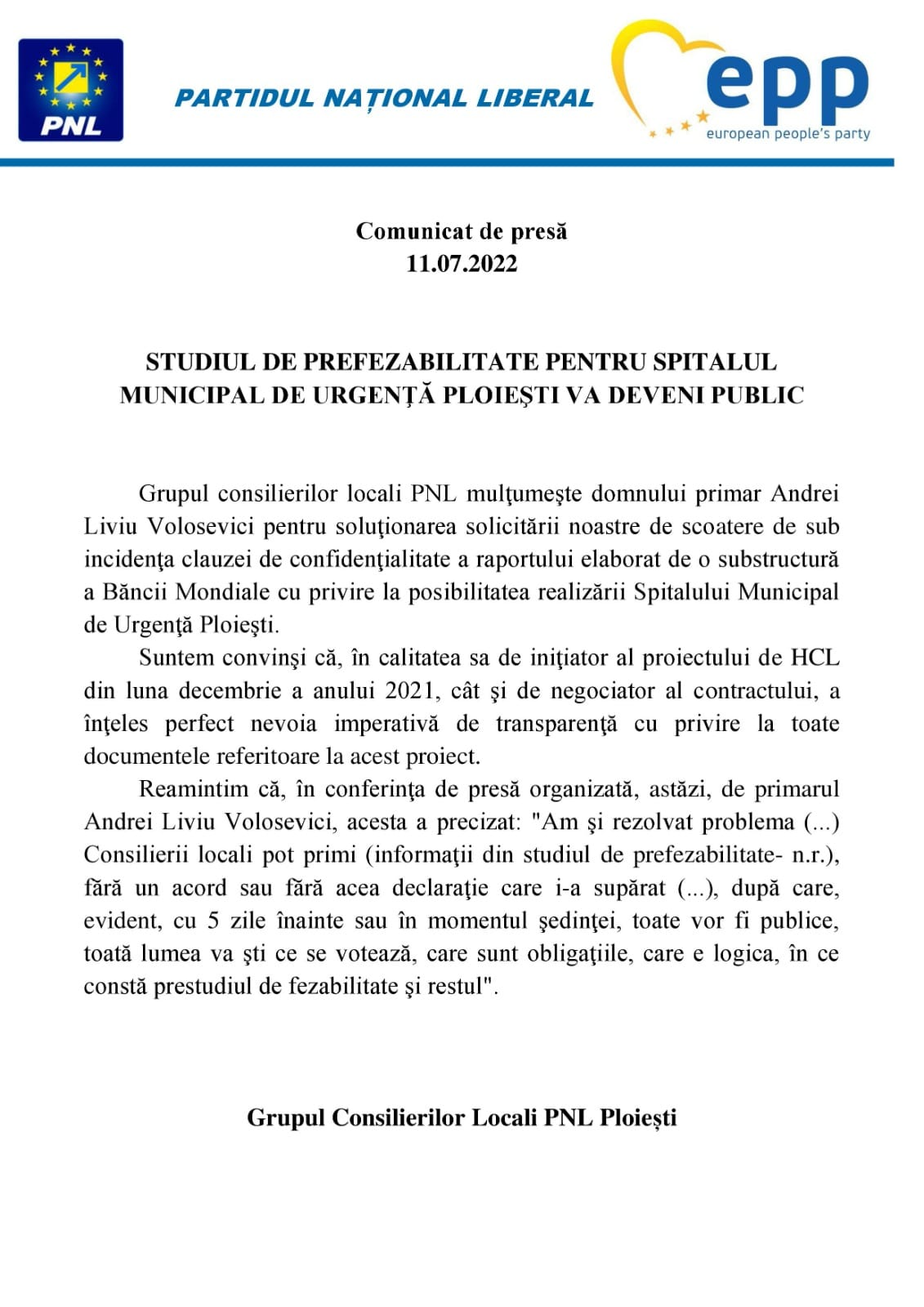 PNL

PARTIDUL NAȚIONAL LIBERAL

epp
european people's party

Comunicat de presă
11.07.2022

STUDIUL DE PREFEZABILITATE PENTRU SPITALUL MUNICIPAL DE URGENŢĂ PLOIEŞTI VA DEVENI PUBLIC

Grupul consilierilor locali PNL mulţumeşte domnului primar Andrei Liviu Volosevici pentru soluţionarea solicitării noastre de scoatere de sub incidenţa clauzei de confidenţialitate a raportului elaborat de o substructură a Băncii Mondiale cu privire la posibilitatea realizării Spitalului Municipal de Urgenţă Ploieşti.

Suntem convinşi că, în calitatea sa de iniţiator al proiectului de HCL din luna decembrie a anului 2021, cât şi de negociator al contractului, a înţeles perfect nevoia imperativă de transparenţă cu privire la toate documentele referitoare la acest proiect.

Reamintim că, în conferinţa de presă organizată, astăzi, de primarul Andrei Liviu Volosevici, acesta a precizat: "Am şi rezolvat problema (...) Consilierii locali pot primi (informaţii din studiul de prefezabilitate- n.r.), fără un acord sau fără acea declaraţie care i-a supărat (...), după care, evident, cu 5 zile înainte sau în momentul şedinţei, toate vor fi publice, toată lumea va şti ce se votează, care sunt obligaţiile, care e logica, în ce constă prestudiul de fezabilitate şi restul".

Grupul Consilierilor Locali PNL Ploiești